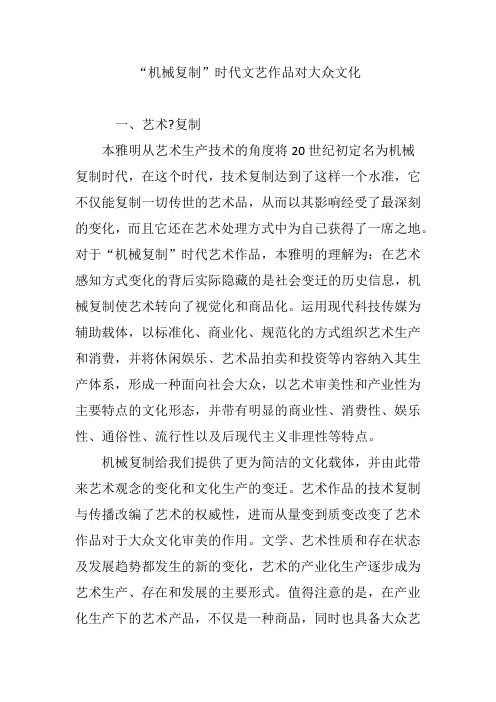 “机械复制”时代文艺作品对大众文化

一、艺术?复制

本雅明从艺术生产技术的角度将20世纪初定名为机械复制时代，在这个时代，技术复制达到了这样一个水准，它不仅能复制一切传世的艺术品，从而以其影响经受了最深刻的变化，而且它还在艺术处理方式中为自己获得了一席之地。对于“机械复制”时代艺术作品，本雅明的理解为：在艺术感知方式变化的背后实际隐藏的是社会变迁的历史信息，机械复制使艺术转向了视觉化和商品化。运用现代科技传媒为辅助载体，以标准化、商业化、规范化的方式组织艺术生产和消费，并将休闲娱乐、艺术品拍卖和投资等内容纳入其生产体系，形成一种面向社会大众，以艺术审美性和产业性为主要特点的文化形态，并带有明显的商业性、消费性、娱乐性、通俗性、流行性以及后现代主义非理性等特点。

机械复制给我们提供了更为简洁的文化载体，并由此带来艺术观念的变化和文化生产的变迁。艺术作品的技术复制与传播改编了艺术的权威性，进而从量变到质变改变了艺术作品对于大众文化审美的作用。文学、艺术性质和存在状态及发展趋势都发生的新的变化，艺术的产业化生产逐步成为艺术生产、存在和发展的主要形式。值得注意的是，在产业化生产下的艺术产品，不仅是一种商品，同时也具备大众艺